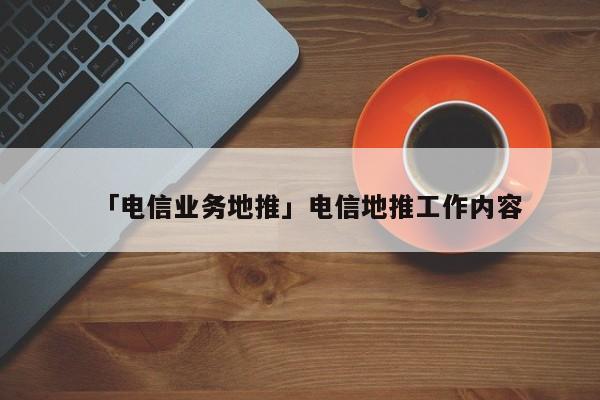 「电信业务地推」电信地推工作内容